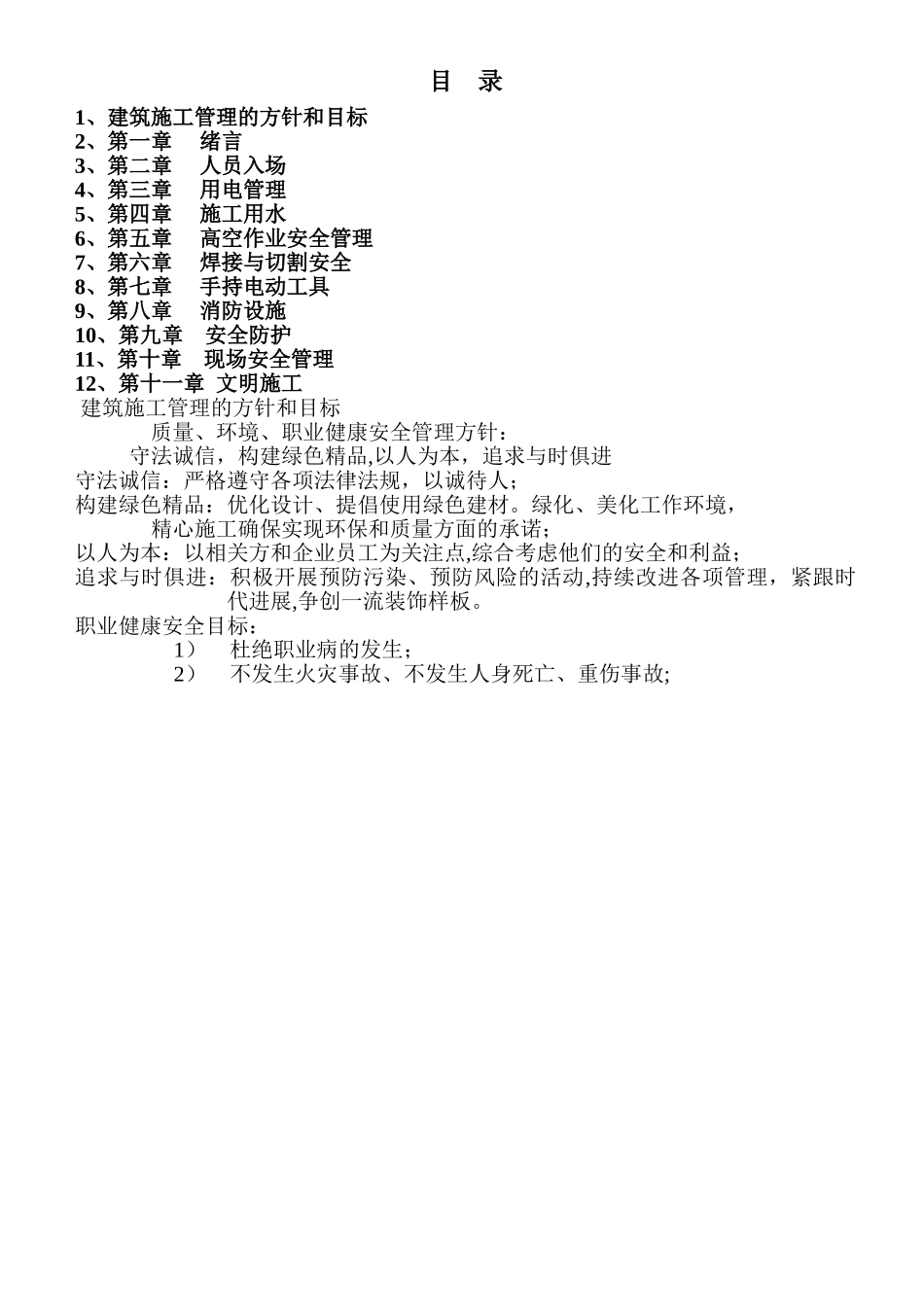 目　录

1、建筑施工管理的方针和目标
2、第一章　绪言
3、第二章　人员入场
4、第三章　用电管理
5、第四章　施工用水
6、第五章　高空作业安全管理
7、第六章　焊接与切割安全
8、第七章　手持电动工具
9、第八章　消防设施
10、第九章　安全防护
11、第十章　现场安全管理
12、第十一章　文明施工

建筑施工管理的方针和目标

质量、环境、职业健康安全管理方针：

守法诚信，构建绿色精品,以人为本，追求与时俱进

守法诚信：严格遵守各项法律法规，以诚待人；

构建绿色精品：优化设计、提倡使用绿色建材。绿化、美化工作环境，精心施工确保实现环保和质量方面的承诺；

以人为本：以相关方和企业员工为关注点,综合考虑他们的安全和利益；

追求与时俱进：积极开展预防污染、预防风险的活动,持续改进各项管理，紧跟时代进展,争创一流装饰样板。

职业健康安全目标：

1）　杜绝职业病的发生；

2）　不发生火灾事故、不发生人身死亡、重伤事故;